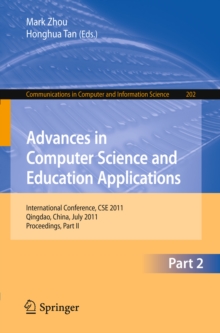 Mark Zhou
Honghua Tan (Eds.)

Communications in Computer and Information Science 202

Advances in Computer Science and Education Applications

International Conference, CSE 2011
Qingdao, China, July 2011
Proceedings, Part II

Part 2

Springer